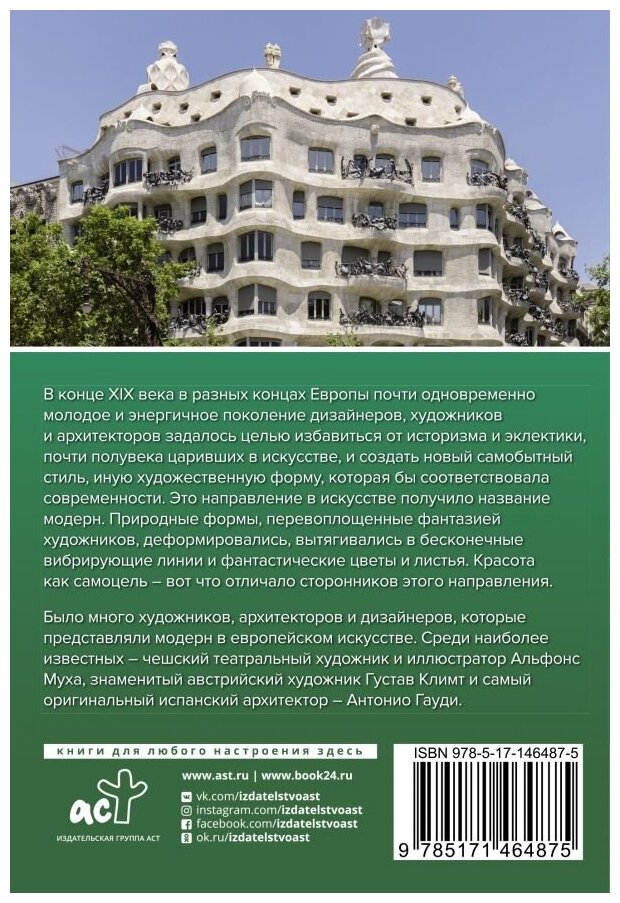 В конце XIX века в разных концах Европы почти одновременно молодое и энергичное поколение дизайнеров, художников и архитекторов задалось целью избавиться от историзма и эклектики, почти полувека царивших в искусстве, и создать новый самобытный стиль, иную художественную форму, которая бы соответствовала современности. Это направление в искусстве получило название модерн. Природные формы, перевоплощенные фантазией художников, деформировались, вытягивались в бесконечные вибрирующие линии и фантастические цветы и листья. Красота как самоцель – вот что отличало сторонников этого направления.

Было много художников, архитекторов и дизайнеров, которые представляли модерн в европейском искусстве. Среди наиболее известных – чешский театральный художник и иллюстратор Альфонс Муха, знаменитый австрийский художник Густав Климт и самый оригинальный испанский архитектор – Антонио Гауди.

книги для любого настроения здесь

аст
ИЗДАТЕЛЬСКАЯ ГРУППА АСТ

www.ast.ru | www.book24.ru
vk.com/izdatelstvoast
instagram.com/izdatelstvoast
facebook.com/izdatelstvoast
ok.ru/izdatelstvoast

ISBN 978-5-17-146487-5

9 785171 464875